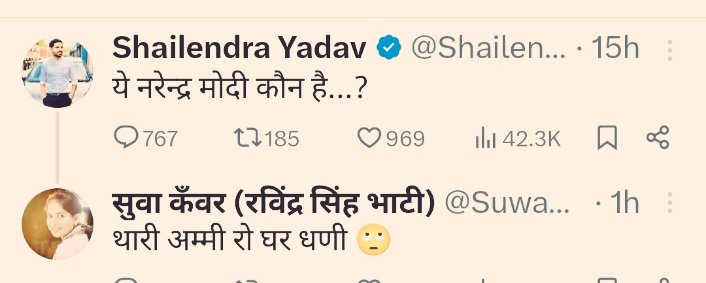 Shailendra Yadav @Shailen... · 15h
ये नरेन्द्र मोदी कौन है...?

767 185 969 42.3K

सुवा कँवर (रविंद्र सिंह भाटी) @Suwa... · 1h
थारी अम्मी रो घर धणी 🙄